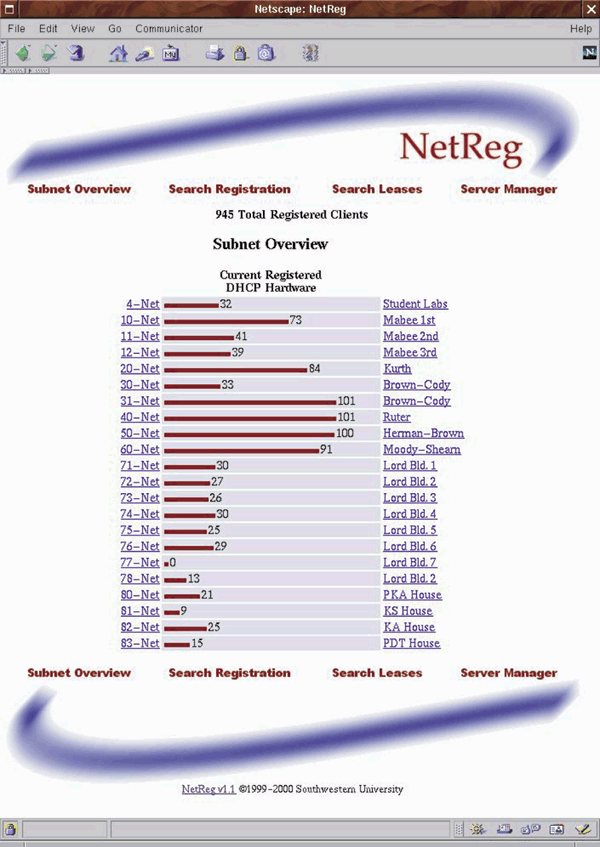 Netscape: NetReg

File Edit View Go Communicator Help

NetReg

Subnet Overview Search Registration Search Leases Server Manager

945 Total Registered Clients

Subnet Overview

Current Registered DHCP Hardware

| | | |
|---|---|---|
| 4–Net | 32 | Student Labs |
| 10–Net | 73 | Mabee 1st |
| 11–Net | 41 | Mabee 2nd |
| 12–Net | 39 | Mabee 3rd |
| 20–Net | 84 | Kurth |
| 30–Net | 33 | Brown–Cody |
| 31–Net | 101 | Brown–Cody |
| 40–Net | 101 | Ruter |
| 50–Net | 100 | Herman–Brown |
| 60–Net | 91 | Moody–Shearn |
| 71–Net | 30 | Lord Bld. 1 |
| 72–Net | 27 | Lord Bld. 2 |
| 73–Net | 26 | Lord Bld. 3 |
| 74–Net | 30 | Lord Bld. 4 |
| 75–Net | 25 | Lord Bld. 5 |
| 76–Net | 29 | Lord Bld. 6 |
| 77–Net | 0 | Lord Bld. 7 |
| 78–Net | 13 | Lord Bld. 2 |
| 80–Net | 21 | PKA House |
| 81–Net | 9 | KS House |
| 82–Net | 25 | KA House |
| 83–Net | 15 | PDT House |

Subnet Overview Search Registration Search Leases Server Manager

NetReg v1.1 ©1999–2000 Southwestern University